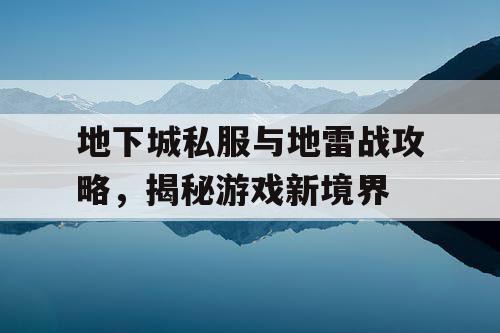 地下城私服与地雷战攻略，揭秘游戏新境界